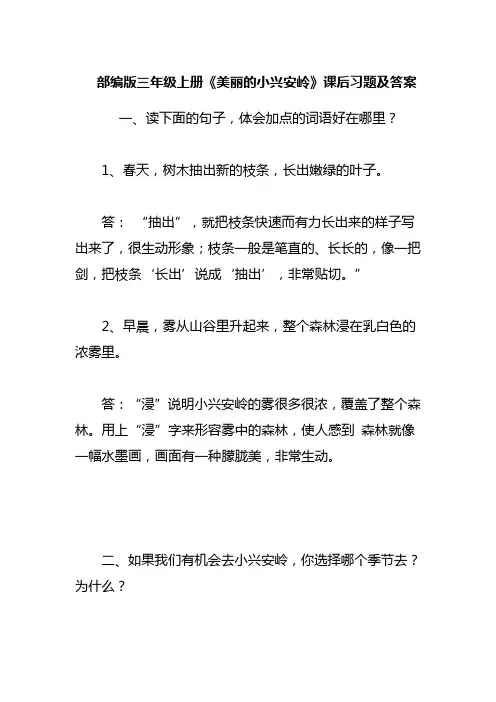 部编版三年级上册《美丽的小兴安岭》课后习题及答案

一、读下面的句子，体会加点的词语好在哪里？

1、春天，树木抽出新的枝条，长出嫩绿的叶子。

答：“抽出”，就把枝条快速而有力长出来的样子写出来了，很生动形象；枝条一般是笔直的、长长的，像一把剑，把枝条‘长出’说成‘抽出’，非常贴切。”

2、早晨，雾从山谷里升起来，整个森林浸在乳白色的浓雾里。

答：“浸”说明小兴安岭的雾很多很浓，覆盖了整个森林。用上“浸”字来形容雾中的森林，使人感到 森林就像一幅水墨画，画面有一种朦胧美，非常生动。

二、如果我们有机会去小兴安岭，你选择哪个季节去？为什么？